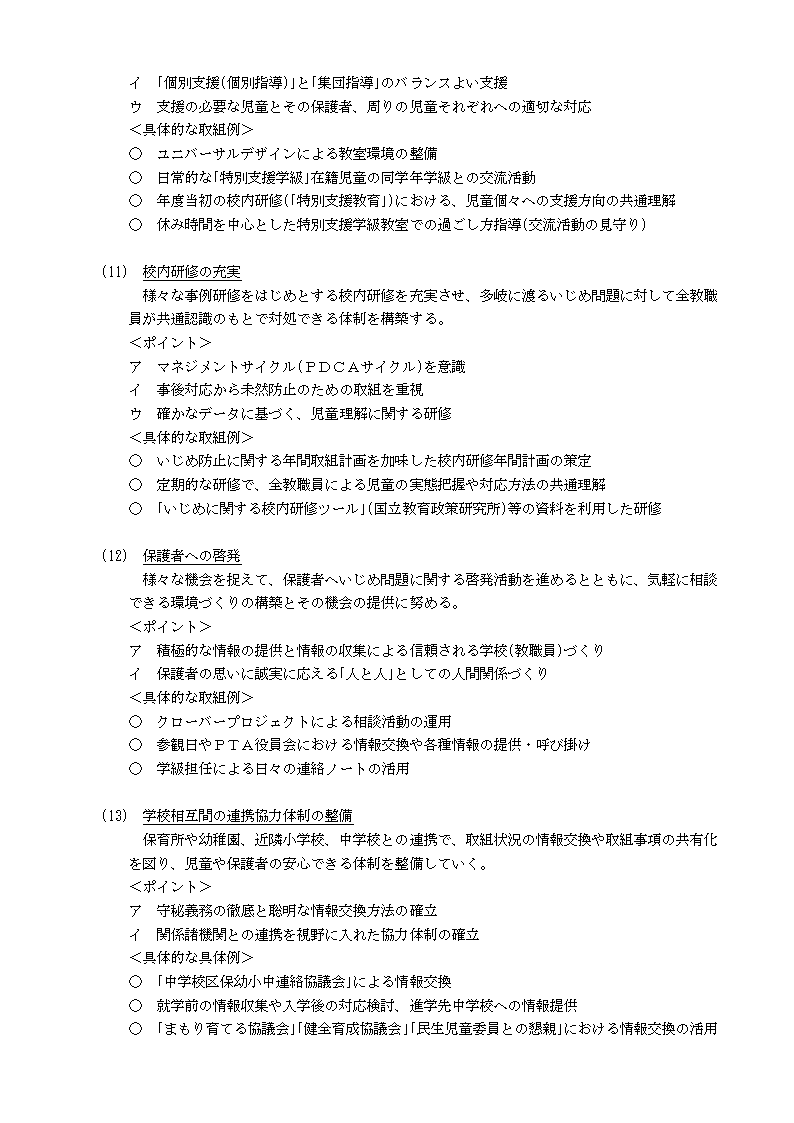 イ　「個別支援(個別指導)」と「集団指導」のバランスよい支援
ウ　支援の必要な児童とその保護者、周りの児童それぞれへの適切な対応
＜具体的な取組例＞
○　ユニバーサルデザインによる教室環境の整備
○　日常的な「特別支援学級」在籍児童の同学年学級との交流活動
○　年度当初の校内研修(「特別支援教育」)における、児童個々への支援方向の共通理解
○　休み時間を中心とした特別支援学級教室での過ごし方指導(交流活動の見守り)

(11)　校内研修の充実
様々な事例研修をはじめとする校内研修を充実させ、多岐に渡るいじめ問題に対して全教職員が共通認識のもとで対処できる体制を構築する。
＜ポイント＞
ア　マネジメントサイクル(ＰＤＣＡサイクル)を意識
イ　事後対応から未然防止のための取組を重視
ウ　確かなデータに基づく、児童理解に関する研修
＜具体的な取組例＞
○　いじめ防止に関する年間取組計画を加味した校内研修年間計画の策定
○　定期的な研修で、全教職員による児童の実態把握や対応方法の共通理解
○　「いじめに関する校内研修ツール」(国立教育政策研究所)等の資料を利用した研修

(12)　保護者への啓発
様々な機会を捉えて、保護者へいじめ問題に関する啓発活動を進めるとともに、気軽に相談できる環境づくりの構築とその機会の提供に努める。
＜ポイント＞
ア　積極的な情報の提供と情報の収集による信頼される学校(教職員)づくり
イ　保護者の思いに誠実に応える「人と人」としての人間関係づくり
＜具体的な取組例＞
○　クローバープロジェクトによる相談活動の運用
○　参観日やＰＴＡ役員会における情報交換や各種情報の提供・呼び掛け
○　学級担任による日々の連絡ノートの活用

(13)　学校相互間の連携協力体制の整備
保育所や幼稚園、近隣小学校、中学校との連携で、取組状況の情報交換や取組事項の共有化を図り、児童や保護者の安心できる体制を整備していく。
＜ポイント＞
ア　守秘義務の徹底と聡明な情報交換方法の確立
イ　関係諸機関との連携を視野に入れた協力体制の確立
＜具体的な具体例＞
○　「中学校区保幼小中連絡協議会」による情報交換
○　就学前の情報収集や入学後の対応検討、進学先中学校への情報提供
○　「まもり育てる協議会」「健全育成協議会」「民生児童委員との懇親」における情報交換の活用